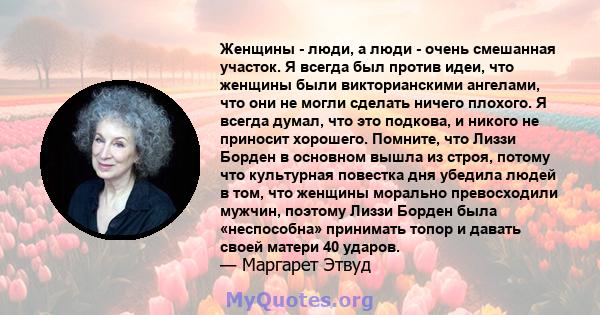 Женщины - люди, а люди - очень смешанная участок. Я всегда был против идеи, что женщины были викторианскими ангелами, что они не могли сделать ничего плохого. Я всегда думал, что это подкова, и никого не приносит хорошего. Помните, что Лиззи Борден в основном вышла из строя, потому что культурная повестка дня убедила людей в том, что женщины морально превосходили мужчин, поэтому Лиззи Борден была «неспособна» принимать топор и давать своей матери 40 ударов.
— Маргарет Этвуд

MyQuotes.org